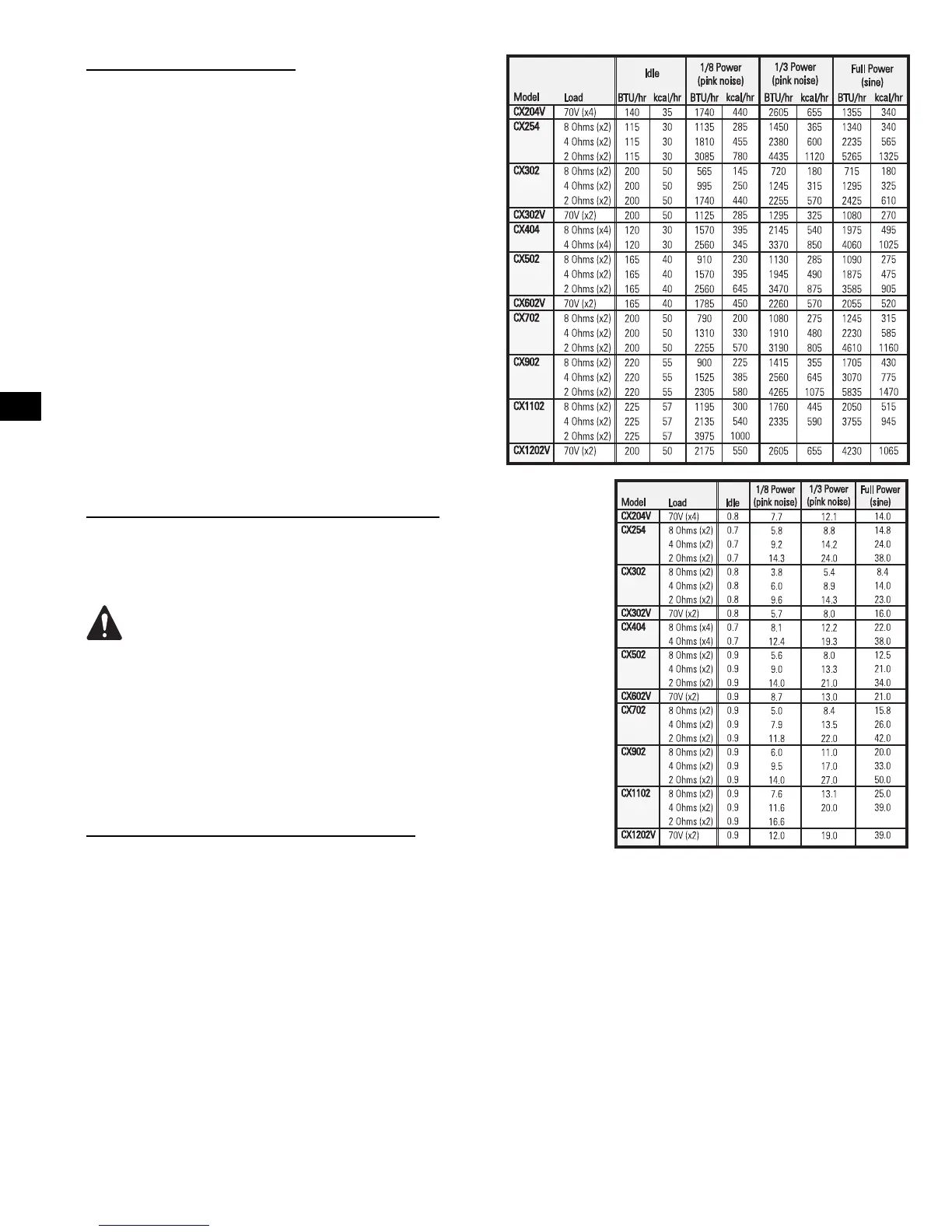 | Model | Load | Idle BTU/hr | Idle kcal/hr | 1/8 Power (pink noise) BTU/hr | 1/8 Power (pink noise) kcal/hr | 1/3 Power (pink noise) BTU/hr | 1/3 Power (pink noise) kcal/hr | Full Power (sine) BTU/hr | Full Power (sine) kcal/hr |
|---|---|---|---|---|---|---|---|---|---|
| CX204V | 70V (x4) | 140 | 35 | 1740 | 440 | 2605 | 655 | 1355 | 340 |
| CX254 | 8 Ohms (x2) | 115 | 30 | 1135 | 285 | 1450 | 365 | 1340 | 340 |
| | 4 Ohms (x2) | 115 | 30 | 1810 | 455 | 2380 | 600 | 2235 | 565 |
| | 2 Ohms (x2) | 115 | 30 | 3085 | 780 | 4435 | 1120 | 5265 | 1325 |
| CX302 | 8 Ohms (x2) | 200 | 50 | 565 | 145 | 720 | 180 | 715 | 180 |
| | 4 Ohms (x2) | 200 | 50 | 995 | 250 | 1245 | 315 | 1295 | 325 |
| | 2 Ohms (x2) | 200 | 50 | 1740 | 440 | 2255 | 570 | 2425 | 610 |
| CX302V | 70V (x2) | 200 | 50 | 1125 | 285 | 1295 | 325 | 1080 | 270 |
| CX404 | 8 Ohms (x4) | 120 | 30 | 1570 | 395 | 2145 | 540 | 1975 | 495 |
| | 4 Ohms (x4) | 120 | 30 | 2560 | 345 | 3370 | 850 | 4060 | 1025 |
| CX502 | 8 Ohms (x2) | 165 | 40 | 910 | 230 | 1130 | 285 | 1090 | 275 |
| | 4 Ohms (x2) | 165 | 40 | 1570 | 395 | 1945 | 490 | 1875 | 475 |
| | 2 Ohms (x2) | 165 | 40 | 2560 | 645 | 3470 | 875 | 3585 | 905 |
| CX602V | 70V (x2) | 165 | 40 | 1785 | 450 | 2260 | 570 | 2055 | 520 |
| CX702 | 8 Ohms (x2) | 200 | 50 | 790 | 200 | 1080 | 275 | 1245 | 315 |
| | 4 Ohms (x2) | 200 | 50 | 1310 | 330 | 1910 | 480 | 2230 | 585 |
| | 2 Ohms (x2) | 200 | 50 | 2255 | 570 | 3190 | 805 | 4610 | 1160 |
| CX902 | 8 Ohms (x2) | 220 | 55 | 900 | 225 | 1415 | 355 | 1705 | 430 |
| | 4 Ohms (x2) | 220 | 55 | 1525 | 385 | 2560 | 645 | 3070 | 775 |
| | 2 Ohms (x2) | 220 | 55 | 2305 | 580 | 4265 | 1075 | 5835 | 1470 |
| CX1102 | 8 Ohms (x2) | 225 | 57 | 1195 | 300 | 1760 | 445 | 2050 | 515 |
| | 4 Ohms (x2) | 225 | 57 | 2135 | 540 | 2335 | 590 | 3755 | 945 |
| | 2 Ohms (x2) | 225 | 57 | 3975 | 1000 | | | | |
| CX1202V | 70V (x2) | 200 | 50 | 2175 | 550 | 2605 | 655 | 4230 | 1065 |

| Model | Load | Idle | 1/8 Power (pink noise) | 1/3 Power (pink noise) | Full Power (sine) |
|---|---|---|---|---|---|
| CX204V | 70V (x4) | 0.8 | 7.7 | 12.1 | 14.0 |
| CX254 | 8 Ohms (x2) | 0.7 | 5.8 | 8.8 | 14.8 |
| | 4 Ohms (x2) | 0.7 | 9.2 | 14.2 | 24.0 |
| | 2 Ohms (x2) | 0.7 | 14.3 | 24.0 | 38.0 |
| CX302 | 8 Ohms (x2) | 0.8 | 3.8 | 5.4 | 8.4 |
| | 4 Ohms (x2) | 0.8 | 6.0 | 8.9 | 14.0 |
| | 2 Ohms (x2) | 0.8 | 9.6 | 14.3 | 23.0 |
| CX302V | 70V (x2) | 0.8 | 5.7 | 8.0 | 16.0 |
| CX404 | 8 Ohms (x4) | 0.7 | 8.1 | 12.2 | 22.0 |
| | 4 Ohms (x4) | 0.7 | 12.4 | 19.3 | 38.0 |
| CX502 | 8 Ohms (x2) | 0.9 | 5.6 | 8.0 | 12.5 |
| | 4 Ohms (x2) | 0.9 | 9.0 | 13.3 | 21.0 |
| | 2 Ohms (x2) | 0.9 | 14.0 | 21.0 | 34.0 |
| CX602V | 70V (x2) | 0.9 | 8.7 | 13.0 | 21.0 |
| CX702 | 8 Ohms (x2) | 0.9 | 5.0 | 8.4 | 15.8 |
| | 4 Ohms (x2) | 0.9 | 7.9 | 13.5 | 26.0 |
| | 2 Ohms (x2) | 0.9 | 11.8 | 22.0 | 42.0 |
| CX902 | 8 Ohms (x2) | 0.9 | 6.0 | 11.0 | 20.0 |
| | 4 Ohms (x2) | 0.9 | 9.5 | 17.0 | 33.0 |
| | 2 Ohms (x2) | 0.9 | 14.0 | 27.0 | 50.0 |
| CX1102 | 8 Ohms (x2) | 0.9 | 7.6 | 13.1 | 25.0 |
| | 4 Ohms (x2) | 0.9 | 11.6 | 20.0 | 39.0 |
| | 2 Ohms (x2) | 0.9 | 16.6 | | |
| CX1202V | 70V (x2) | 0.9 | 12.0 | 19.0 | 39.0 |